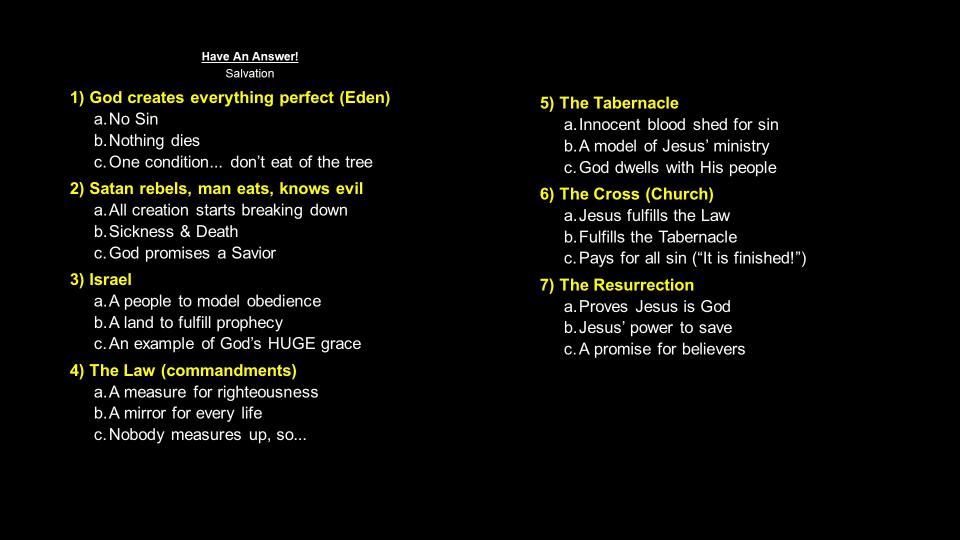 Have An Answer!
Salvation

1) God creates everything perfect (Eden)
a. No Sin
b. Nothing dies
c. One condition... don't eat of the tree
2) Satan rebels, man eats, knows evil
a. All creation starts breaking down
b. Sickness & Death
c. God promises a Savior
3) Israel
a. A people to model obedience
b. A land to fulfill prophecy
c. An example of God's HUGE grace
4) The Law (commandments)
a. A measure for righteousness
b. A mirror for every life
c. Nobody measures up, so...

5) The Tabernacle
a. Innocent blood shed for sin
b. A model of Jesus' ministry
c. God dwells with His people
6) The Cross (Church)
a. Jesus fulfills the Law
b. Fulfills the Tabernacle
c. Pays for all sin ("It is finished!")
7) The Resurrection
a. Proves Jesus is God
b. Jesus' power to save
c. A promise for believers